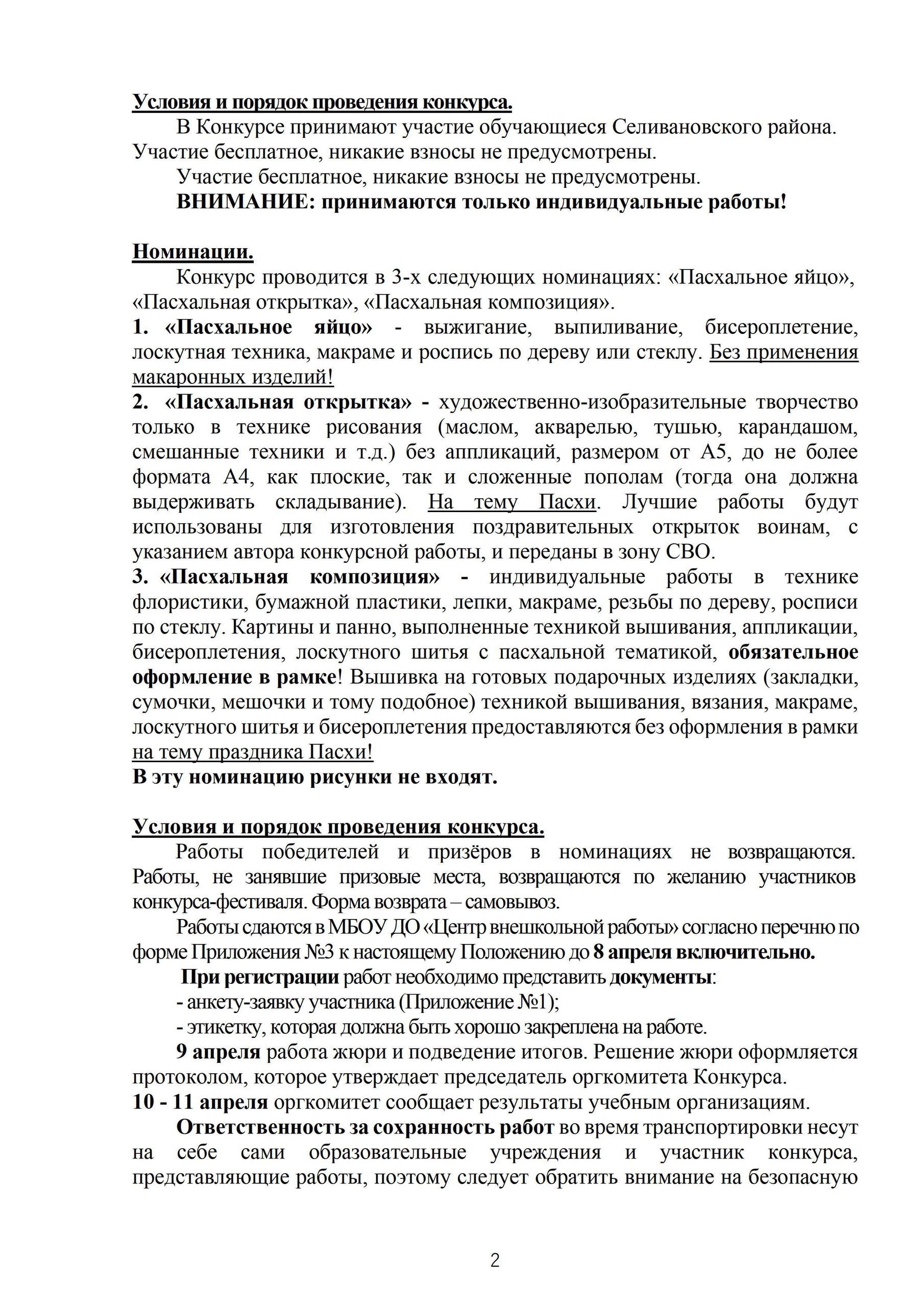 Условия и порядок проведения конкурса.

В Конкурсе принимают участие обучающиеся Селивановского района. Участие бесплатное, никакие взносы не предусмотрены.

Участие бесплатное, никакие взносы не предусмотрены.

ВНИМАНИЕ: принимаются только индивидуальные работы!

Номинации.

Конкурс проводится в 3-х следующих номинациях: «Пасхальное яйцо», «Пасхальная открытка», «Пасхальная композиция».

1. «Пасхальное яйцо» - выжигание, выпиливание, бисероплетение, лоскутная техника, макраме и роспись по дереву или стеклу. Без применения макаронных изделий!

2. «Пасхальная открытка» - художественно-изобразительные творчество только в технике рисования (маслом, акварелью, тушью, карандашом, смешанные техники и т.д.) без аппликаций, размером от А5, до не более формата А4, как плоские, так и сложенные пополам (тогда она должна выдерживать складывание). На тему Пасхи. Лучшие работы будут использованы для изготовления поздравительных открыток воинам, с указанием автора конкурсной работы, и переданы в зону СВО.

3. «Пасхальная композиция» - индивидуальные работы в технике флористики, бумажной пластики, лепки, макраме, резьбы по дереву, росписи по стеклу. Картины и панно, выполненные техникой вышивания, аппликации, бисероплетения, лоскутного шитья с пасхальной тематикой, обязательное оформление в рамке! Вышивка на готовых подарочных изделиях (закладки, сумочки, мешочки и тому подобное) техникой вышивания, вязания, макраме, лоскутного шитья и бисероплетения предоставляются без оформления в рамки на тему праздника Пасхи!

В эту номинацию рисунки не входят.

Условия и порядок проведения конкурса.

Работы победителей и призёров в номинациях не возвращаются. Работы, не занявшие призовые места, возвращаются по желанию участников конкурса-фестиваля. Форма возврата – самовывоз.

Работы сдаются в МБОУ ДО «Центр внешкольной работы» согласно перечню по форме Приложения №3 к настоящему Положению до 8 апреля включительно.

При регистрации работ необходимо представить документы:

- анкету-заявку участника (Приложение №1);

- этикетку, которая должна быть хорошо закреплена на работе.

9 апреля работа жюри и подведение итогов. Решение жюри оформляется протоколом, которое утверждает председатель оргкомитета Конкурса.

10 - 11 апреля оргкомитет сообщает результаты учебным организациям.

Ответственность за сохранность работ во время транспортировки несут на себе сами образовательные учреждения и участник конкурса, представляющие работы, поэтому следует обратить внимание на безопасную

2